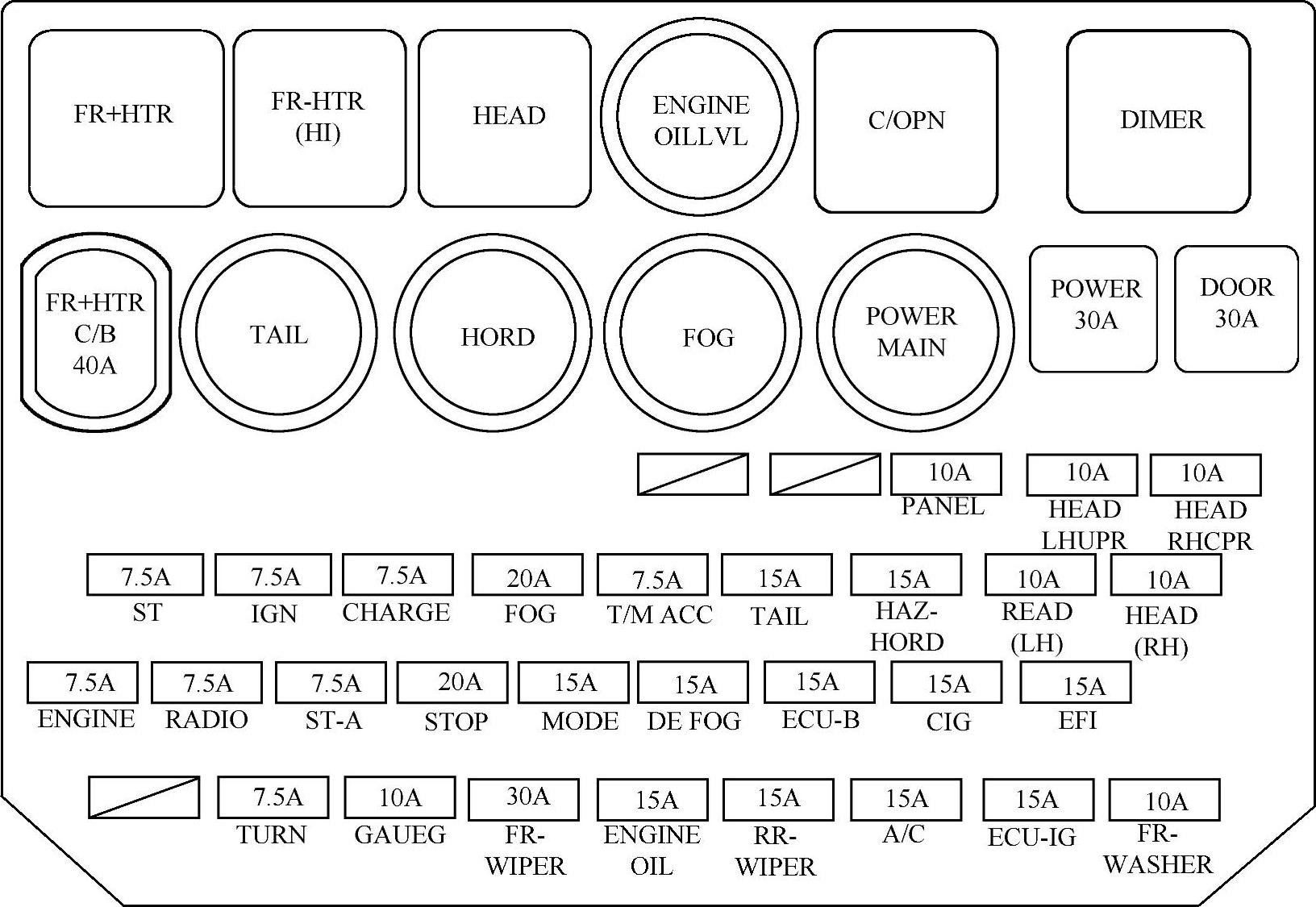 FR+HTR

FR-HTR (HI)

HEAD

ENGINE OILLVL

C/OPN

DIMER

FR+HTR C/B 40A

TAIL

HORD

FOG

POWER MAIN

POWER 30A

DOOR 30A

10A PANEL

10A HEAD LHUPR

10A HEAD RHCPR

7.5A ST

7.5A IGN

7.5A CHARGE

20A FOG

7.5A T/M ACC

15A TAIL

15A HAZ-HORD

10A READ (LH)

10A HEAD (RH)

7.5A ENGINE

7.5A RADIO

7.5A ST-A

20A STOP

15A MODE

15A DE FOG

15A ECU-B

15A CIG

15A EFI

7.5A TURN

10A GAUEG

30A FR-WIPER

15A ENGINE OIL

15A RR-WIPER

15A A/C

15A ECU-IG

10A FR-WASHER